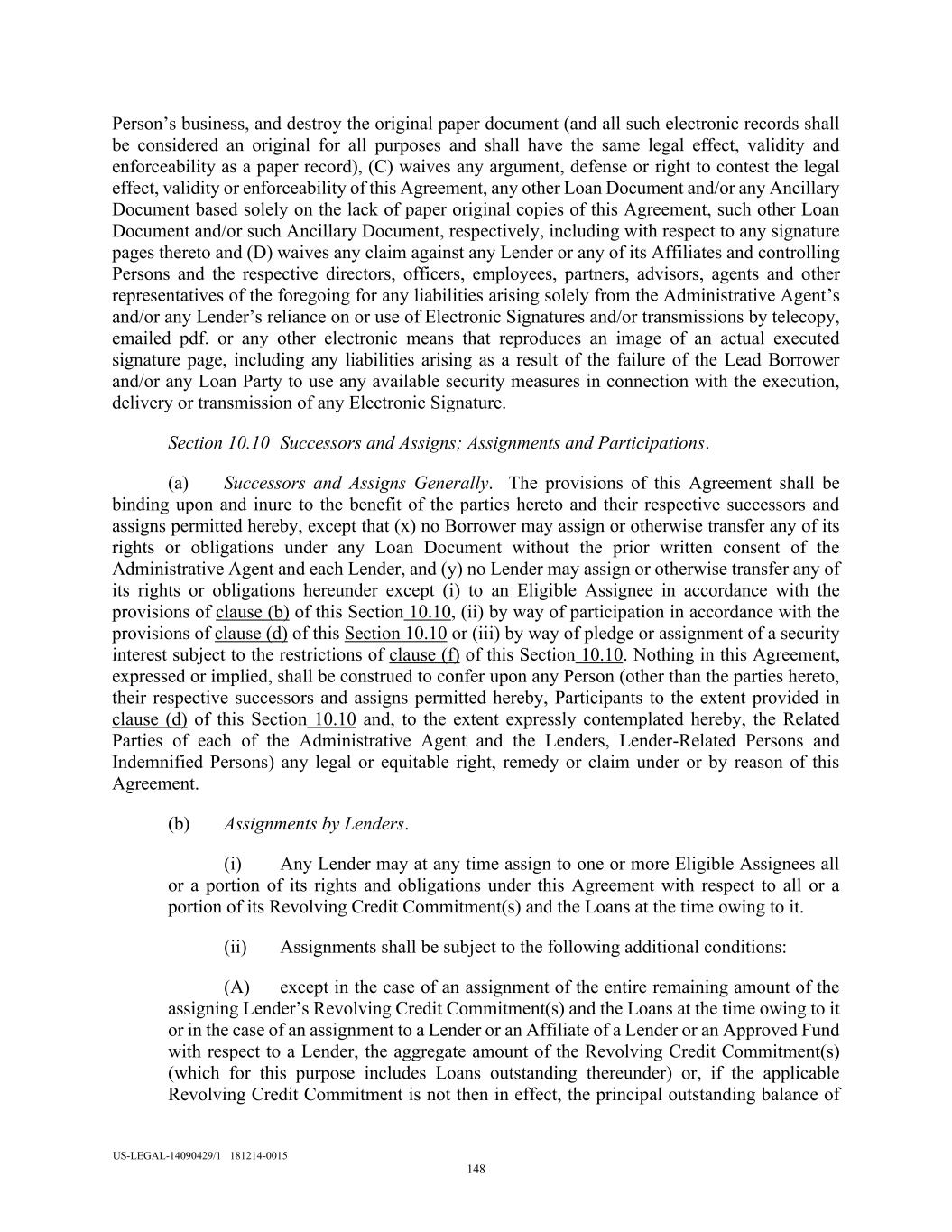 Person's business, and destroy the original paper document (and all such electronic records shall be considered an original for all purposes and shall have the same legal effect, validity and enforceability as a paper record), (C) waives any argument, defense or right to contest the legal effect, validity or enforceability of this Agreement, any other Loan Document and/or any Ancillary Document based solely on the lack of paper original copies of this Agreement, such other Loan Document and/or such Ancillary Document, respectively, including with respect to any signature pages thereto and (D) waives any claim against any Lender or any of its Affiliates and controlling Persons and the respective directors, officers, employees, partners, advisors, agents and other representatives of the foregoing for any liabilities arising solely from the Administrative Agent's and/or any Lender's reliance on or use of Electronic Signatures and/or transmissions by telecopy, emailed pdf. or any other electronic means that reproduces an image of an actual executed signature page, including any liabilities arising as a result of the failure of the Lead Borrower and/or any Loan Party to use any available security measures in connection with the execution, delivery or transmission of any Electronic Signature.

Section 10.10 Successors and Assigns; Assignments and Participations.

(a) Successors and Assigns Generally. The provisions of this Agreement shall be binding upon and inure to the benefit of the parties hereto and their respective successors and assigns permitted hereby, except that (x) no Borrower may assign or otherwise transfer any of its rights or obligations under any Loan Document without the prior written consent of the Administrative Agent and each Lender, and (y) no Lender may assign or otherwise transfer any of its rights or obligations hereunder except (i) to an Eligible Assignee in accordance with the provisions of clause (b) of this Section 10.10, (ii) by way of participation in accordance with the provisions of clause (d) of this Section 10.10 or (iii) by way of pledge or assignment of a security interest subject to the restrictions of clause (f) of this Section 10.10. Nothing in this Agreement, expressed or implied, shall be construed to confer upon any Person (other than the parties hereto, their respective successors and assigns permitted hereby, Participants to the extent provided in clause (d) of this Section 10.10 and, to the extent expressly contemplated hereby, the Related Parties of each of the Administrative Agent and the Lenders, Lender-Related Persons and Indemnified Persons) any legal or equitable right, remedy or claim under or by reason of this Agreement.

(b) Assignments by Lenders.

(i) Any Lender may at any time assign to one or more Eligible Assignees all or a portion of its rights and obligations under this Agreement with respect to all or a portion of its Revolving Credit Commitment(s) and the Loans at the time owing to it.

(ii) Assignments shall be subject to the following additional conditions:

(A) except in the case of an assignment of the entire remaining amount of the assigning Lender's Revolving Credit Commitment(s) and the Loans at the time owing to it or in the case of an assignment to a Lender or an Affiliate of a Lender or an Approved Fund with respect to a Lender, the aggregate amount of the Revolving Credit Commitment(s) (which for this purpose includes Loans outstanding thereunder) or, if the applicable Revolving Credit Commitment is not then in effect, the principal outstanding balance of

US-LEGAL-14090429/1 181214-0015
148